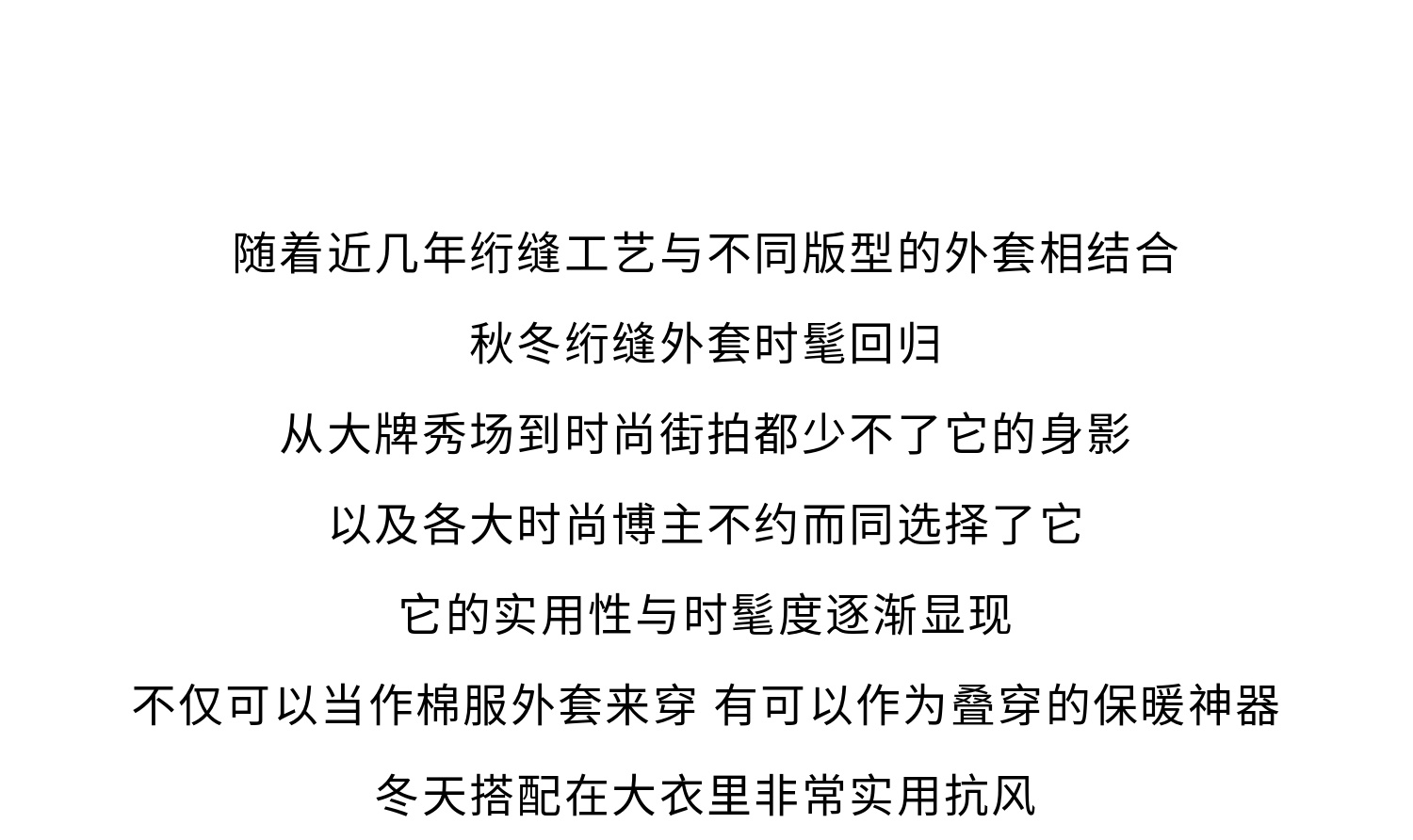 随着近几年绗缝工艺与不同版型的外套相结合

秋冬绗缝外套时髦回归

从大牌秀场到时尚街拍都少不了它的身影

以及各大时尚博主不约而同选择了它

它的实用性与时髦度逐渐显现

不仅可以当作棉服外套来穿 有可以作为叠穿的保暖神器

冬天搭配在大衣里非常实用抗风